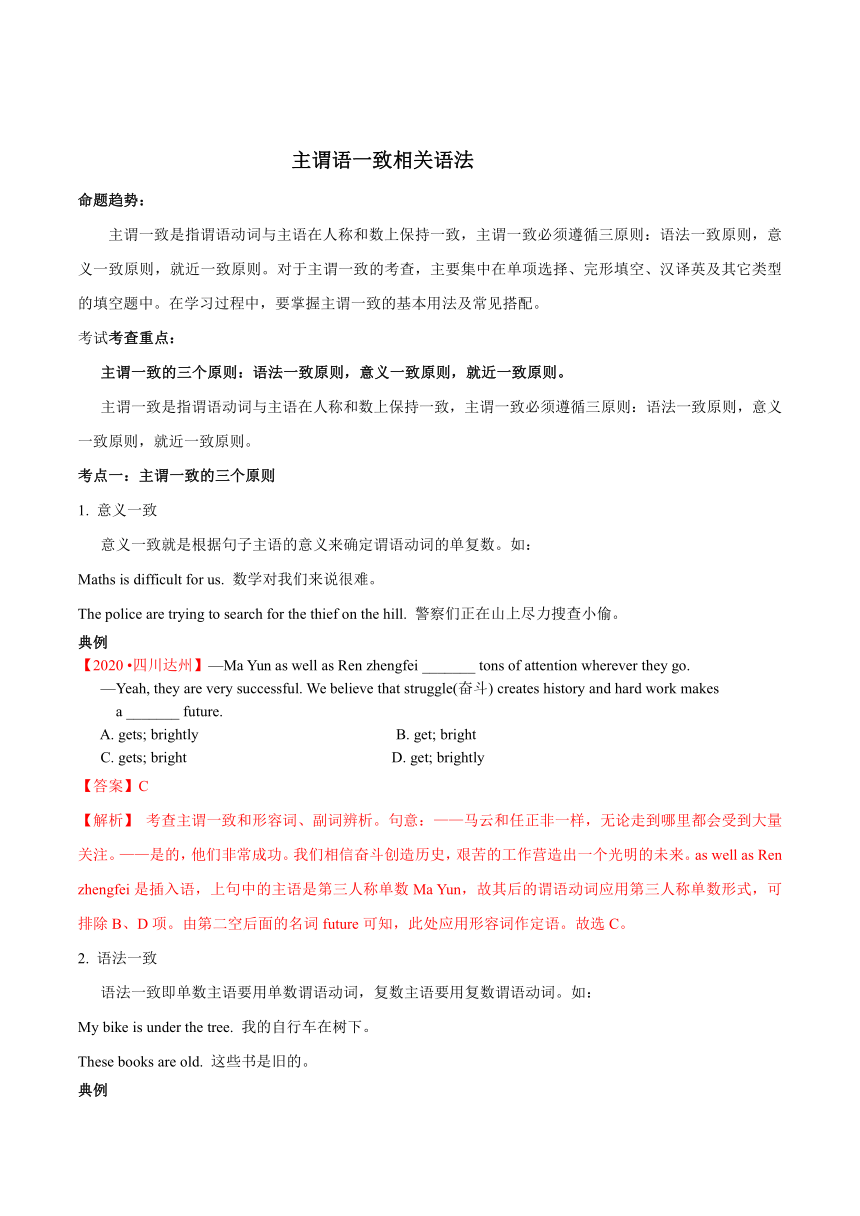 主谓语一致相关语法

命题趋势：

主谓一致是指谓语动词与主语在人称和数上保持一致，主谓一致必须遵循三原则：语法一致原则，意义一致原则，就近一致原则。对于主谓一致的考查，主要集中在单项选择、完形填空、汉译英及其它类型的填空题中。在学习过程中，要掌握主谓一致的基本用法及常见搭配。

考试考查重点：

主谓一致的三个原则：语法一致原则，意义一致原则，就近一致原则。

主谓一致是指谓语动词与主语在人称和数上保持一致，主谓一致必须遵循三原则：语法一致原则，意义一致原则，就近一致原则。

考点一：主谓一致的三个原则

1. 意义一致

意义一致就是根据句子主语的意义来确定谓语动词的单复数。如：

Maths is difficult for us. 数学对我们来说很难。

The police are trying to search for the thief on the hill. 警察们正在山上尽力搜查小偷。

典例

【2020 •四川达州】—Ma Yun as well as Ren zhengfei _______ tons of attention wherever they go.
—Yeah, they are very successful. We believe that struggle(奋斗) creates history and hard work makes a _______ future.

A. gets; brightly
B. get; bright
C. gets; bright
D. get; brightly

【答案】C

【解析】 考查主谓一致和形容词、副词辨析。句意：——马云和任正非一样，无论走到哪里都会受到大量关注。——是的，他们非常成功。我们相信奋斗创造历史，艰苦的工作营造出一个光明的未来。as well as Ren zhengfei 是插入语，上句中的主语是第三人称单数 Ma Yun，故其后的谓语动词应用第三人称单数形式，可排除 B、D 项。由第二空后面的名词 future 可知，此处应用形容词作定语。故选 C。

2. 语法一致

语法一致即单数主语要用单数谓语动词，复数主语要用复数谓语动词。如：

My bike is under the tree. 我的自行车在树下。

These books are old. 这些书是旧的。

典例